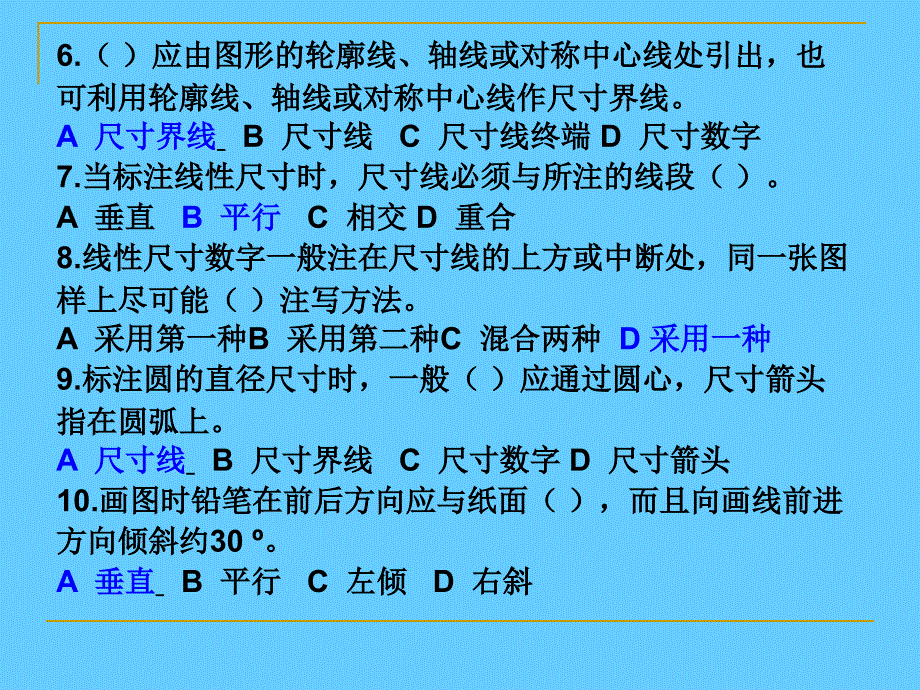 6.（ ）应由图形的轮廓线、轴线或对称中心线处引出，也可利用轮廓线、轴线或对称中心线作尺寸界线。
A 尺寸界线 B 尺寸线 C 尺寸线终端 D 尺寸数字
7.当标注线性尺寸时，尺寸线必须与所注的线段（ ）。
A 垂直 B 平行 C 相交 D 重合
8.线性尺寸数字一般注在尺寸线的上方或中断处，同一张图样上尽可能（ ）注写方法。
A 采用第一种B 采用第二种C 混合两种 D 采用一种
9.标注圆的直径尺寸时，一般（ ）应通过圆心，尺寸箭头指在圆弧上。
A 尺寸线 B 尺寸界线 C 尺寸数字 D 尺寸箭头
10.画图时铅笔在前后方向应与纸面（ ），而且向画线前进方向倾斜约30 º。
A 垂直 B 平行 C 左倾 D 右斜